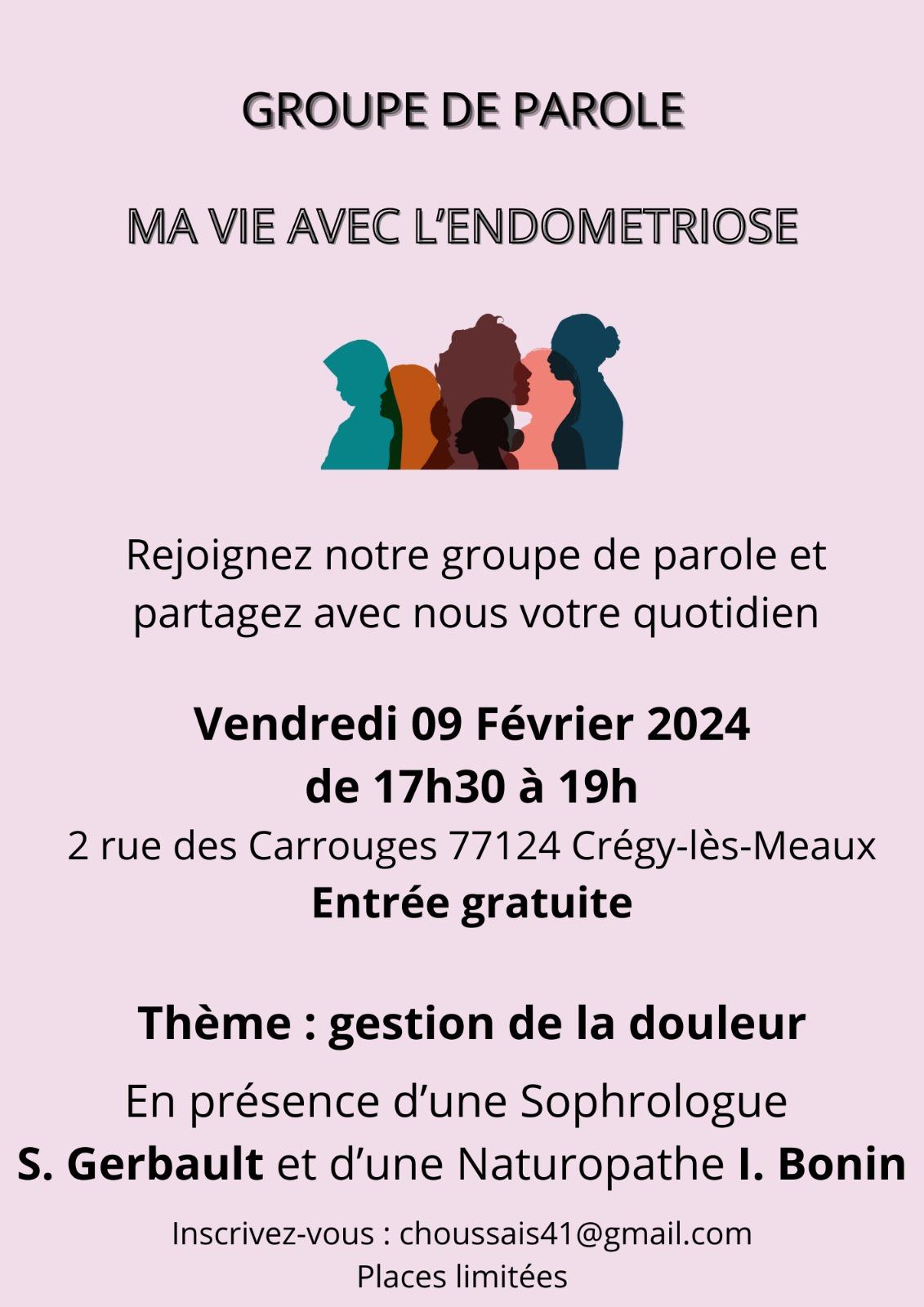 GROUPE DE PAROLE

MA VIE AVEC L'ENDOMETRIOSE

Rejoignez notre groupe de parole et partagez avec nous votre quotidien

Vendredi 09 Février 2024
de 17h30 à 19h
2 rue des Carrouges 77124 Crégy-lès-Meaux
Entrée gratuite

Thème : gestion de la douleur

En présence d'une Sophrologue S. Gerbault et d'une Naturopathe I. Bonin

Inscrivez-vous : choussais41@gmail.com
Places limitées